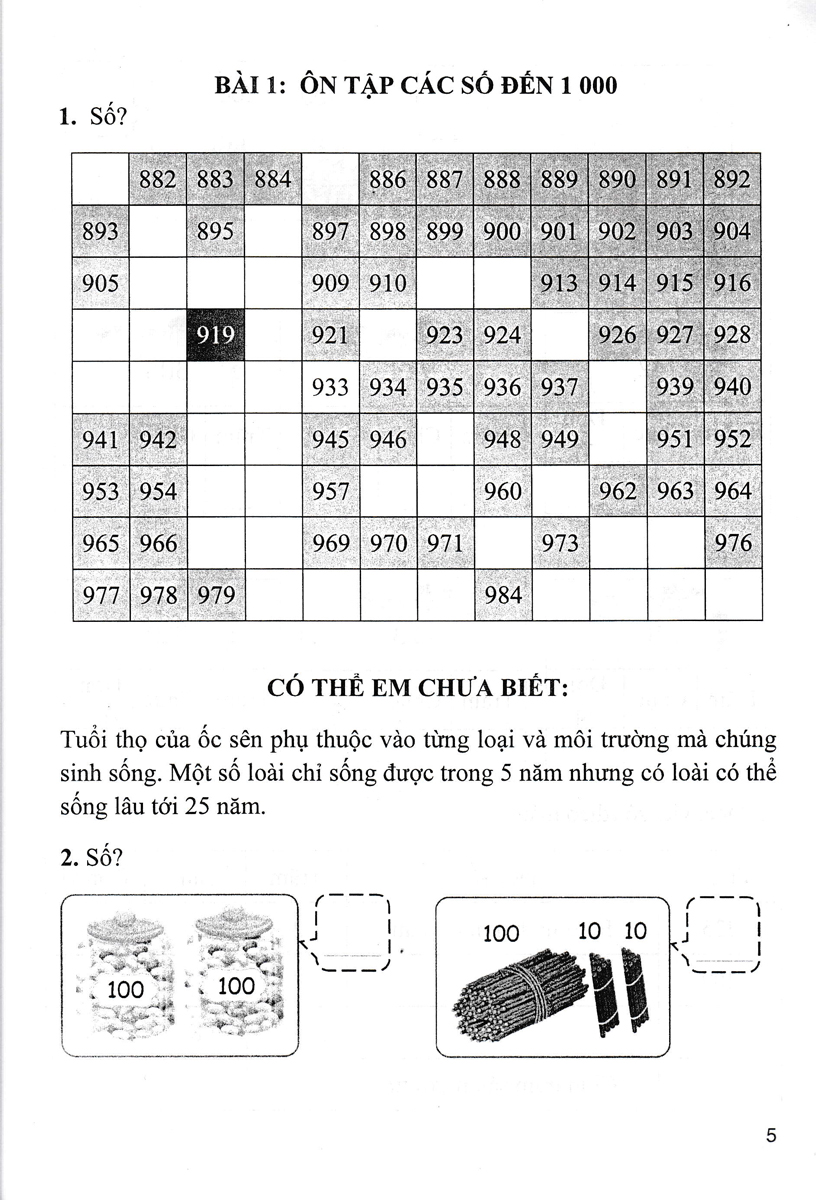 BÀI 1: ÔN TẬP CÁC SỐ ĐẾN 1 000

1. Số?

| | 882 | 883 | 884 | | 886 | 887 | 888 | 889 | 890 | 891 | 892 |
|---|---|---|---|---|---|---|---|---|---|---|---|
| 893 | | 895 | | 897 | 898 | 899 | 900 | 901 | 902 | 903 | 904 |
| 905 | | | | 909 | 910 | | | 913 | 914 | 915 | 916 |
| | | 919 | | 921 | | 923 | 924 | | 926 | 927 | 928 |
| | | | | 933 | 934 | 935 | 936 | 937 | | 939 | 940 |
| 941 | 942 | | | 945 | 946 | | 948 | 949 | | 951 | 952 |
| 953 | 954 | | | 957 | | | 960 | | 962 | 963 | 964 |
| 965 | 966 | | | 969 | 970 | 971 | | 973 | | | 976 |
| 977 | 978 | 979 | | | | | 984 | | | | |

CÓ THỂ EM CHƯA BIẾT:

Tuổi thọ của ốc sên phụ thuộc vào từng loại và môi trường mà chúng sinh sống. Một số loài chỉ sống được trong 5 năm nhưng có loài có thể sống lâu tới 25 năm.

2. Số?

100 100

100 10 10

5